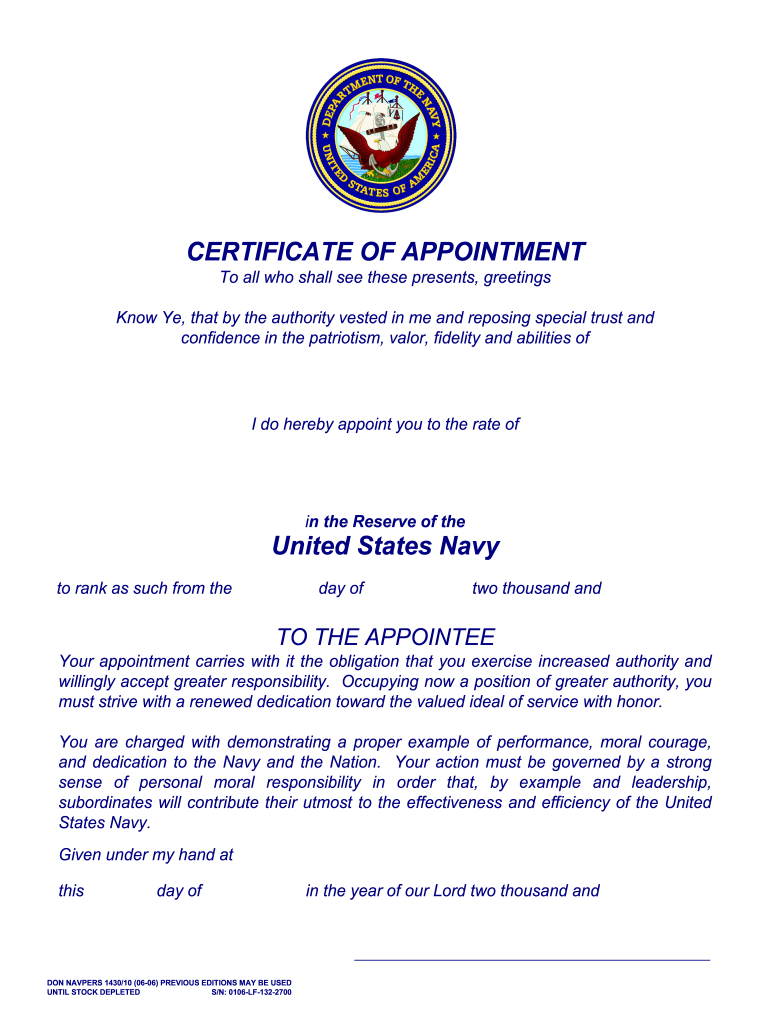 DEPARTMENT OF THE NAVY
UNITED STATES OF AMERICA

CERTIFICATE OF APPOINTMENT
To all who shall see these presents, greetings

Know Ye, that by the authority vested in me and reposing special trust and confidence in the patriotism, valor, fidelity and abilities of

I do hereby appoint you to the rate of

in the Reserve of the
United States Navy

to rank as such from the day of two thousand and

TO THE APPOINTEE
Your appointment carries with it the obligation that you exercise increased authority and willingly accept greater responsibility. Occupying now a position of greater authority, you must strive with a renewed dedication toward the valued ideal of service with honor.

You are charged with demonstrating a proper example of performance, moral courage, and dedication to the Navy and the Nation. Your action must be governed by a strong sense of personal moral responsibility in order that, by example and leadership, subordinates will contribute their utmost to the effectiveness and efficiency of the United States Navy.

Given under my hand at

this day of in the year of our Lord two thousand and

DON NAVPERS 1430/10 (06-06) PREVIOUS EDITIONS MAY BE USED
UNTIL STOCK DEPLETED S/N: 0106-LF-132-2700